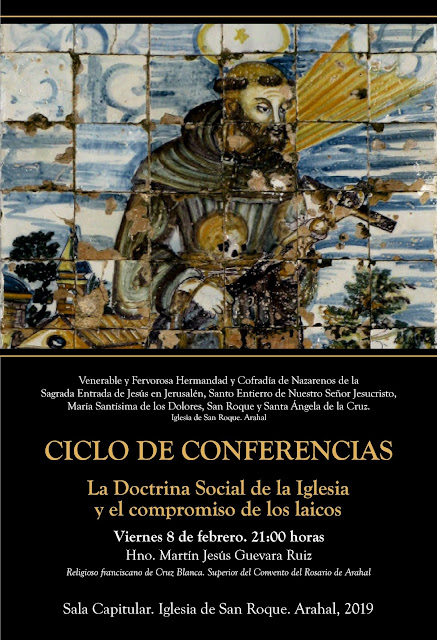 Venerable y Fervorosa Hermandad y Cofradía de Nazarenos de la Sagrada Entrada de Jesús en Jerusalén, Santo Entierro de Nuestro Señor Jesucristo, María Santísima de los Dolores, San Roque y Santa Ángela de la Cruz.
Iglesia de San Roque. Arahal

CICLO DE CONFERENCIAS

La Doctrina Social de la Iglesia
y el compromiso de los laicos

Viernes 8 de febrero. 21:00 horas
Hno. Martín Jesús Guevara Ruiz
Religioso franciscano de Cruz Blanca. Superior del Convento del Rosario de Arahal

Sala Capitular. Iglesia de San Roque. Arahal, 2019